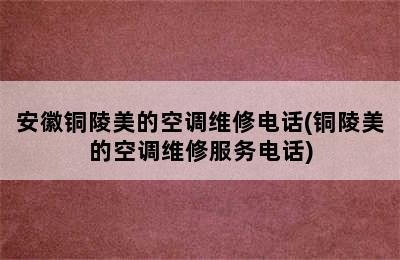 安徽铜陵美的空调维修电话(铜陵美的空调维修服务电话)